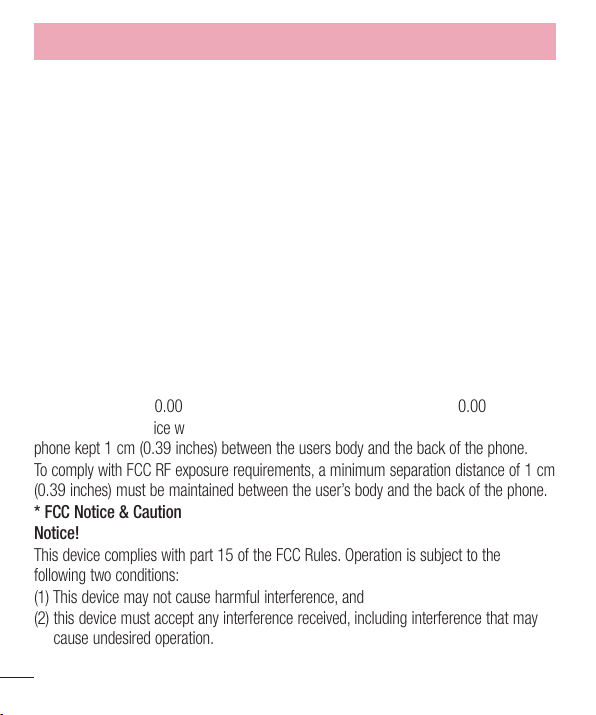 0.00 0.00

ice w

phone kept 1 cm (0.39 inches) between the users body and the back of the phone.

To comply with FCC RF exposure requirements, a minimum separation distance of 1 cm (0.39 inches) must be maintained between the user's body and the back of the phone.

* FCC Notice & Caution

Notice!

This device complies with part 15 of the FCC Rules. Operation is subject to the following two conditions:

(1) This device may not cause harmful interference, and

(2) this device must accept any interference received, including interference that may cause undesired operation.